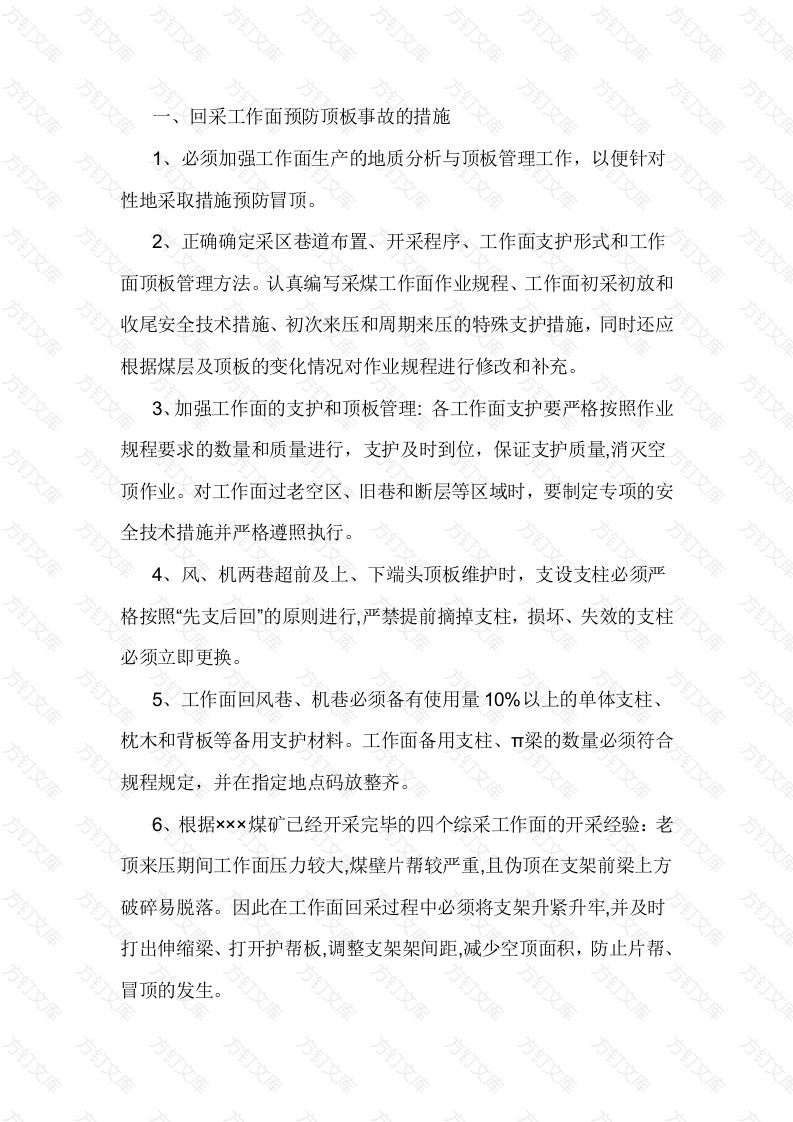 一、回采工作面预防顶板事故的措施

1、必须加强工作面生产的地质分析与顶板管理工作，以便针对性地采取措施预防冒顶。

2、正确确定采区巷道布置、开采程序、工作面支护形式和工作面顶板管理方法。认真编写采煤工作面作业规程、工作面初采初放和收尾安全技术措施、初次来压和周期来压的特殊支护措施，同时还应根据煤层及顶板的变化情况对作业规程进行修改和补充。

3、加强工作面的支护和顶板管理：各工作面支护要严格按照作业规程要求的数量和质量进行，支护及时到位，保证支护质量,消灭空顶作业。对工作面过老空区、旧巷和断层等区域时，要制定专项的安全技术措施并严格遵照执行。

4、风、机两巷超前及上、下端头顶板维护时，支设支柱必须严格按照“先支后回”的原则进行,严禁提前摘掉支柱，损坏、失效的支柱必须立即更换。

5、工作面回风巷、机巷必须备有使用量10%以上的单体支柱、枕木和背板等备用支护材料。工作面备用支柱、π梁的数量必须符合规程规定，并在指定地点码放整齐。

6、根据×××煤矿已经开采完毕的四个综采工作面的开采经验：老顶来压期间工作面压力较大,煤壁片帮较严重,且伪顶在支架前梁上方破碎易脱落。因此在工作面回采过程中必须将支架升紧升牢,并及时打出伸缩梁、打开护帮板,调整支架架间距,减少空顶面积，防止片帮、冒顶的发生。

方钉文库